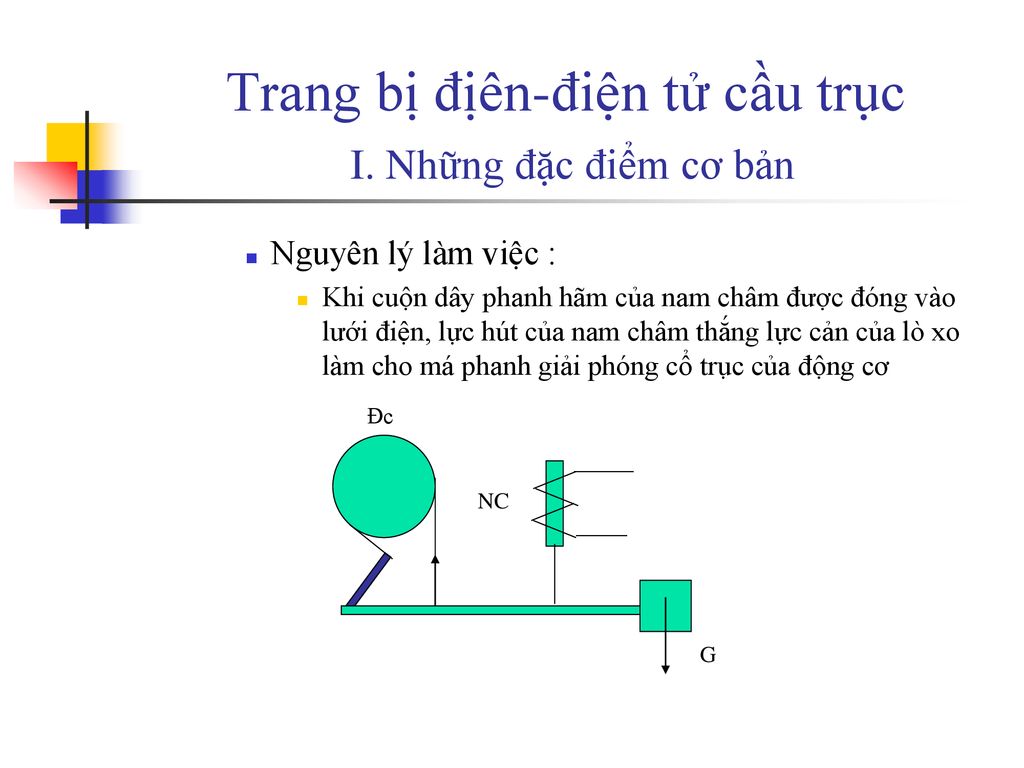 Trang bị điện-điện tử cầu trục
I. Những đặc điểm cơ bản

Nguyên lý làm việc :

Khi cuộn dây phanh hãm của nam châm được đóng vào lưới điện, lực hút của nam châm thắng lực cản của lò xo làm cho má phanh giải phóng cổ trục của động cơ

Đc

NC

G